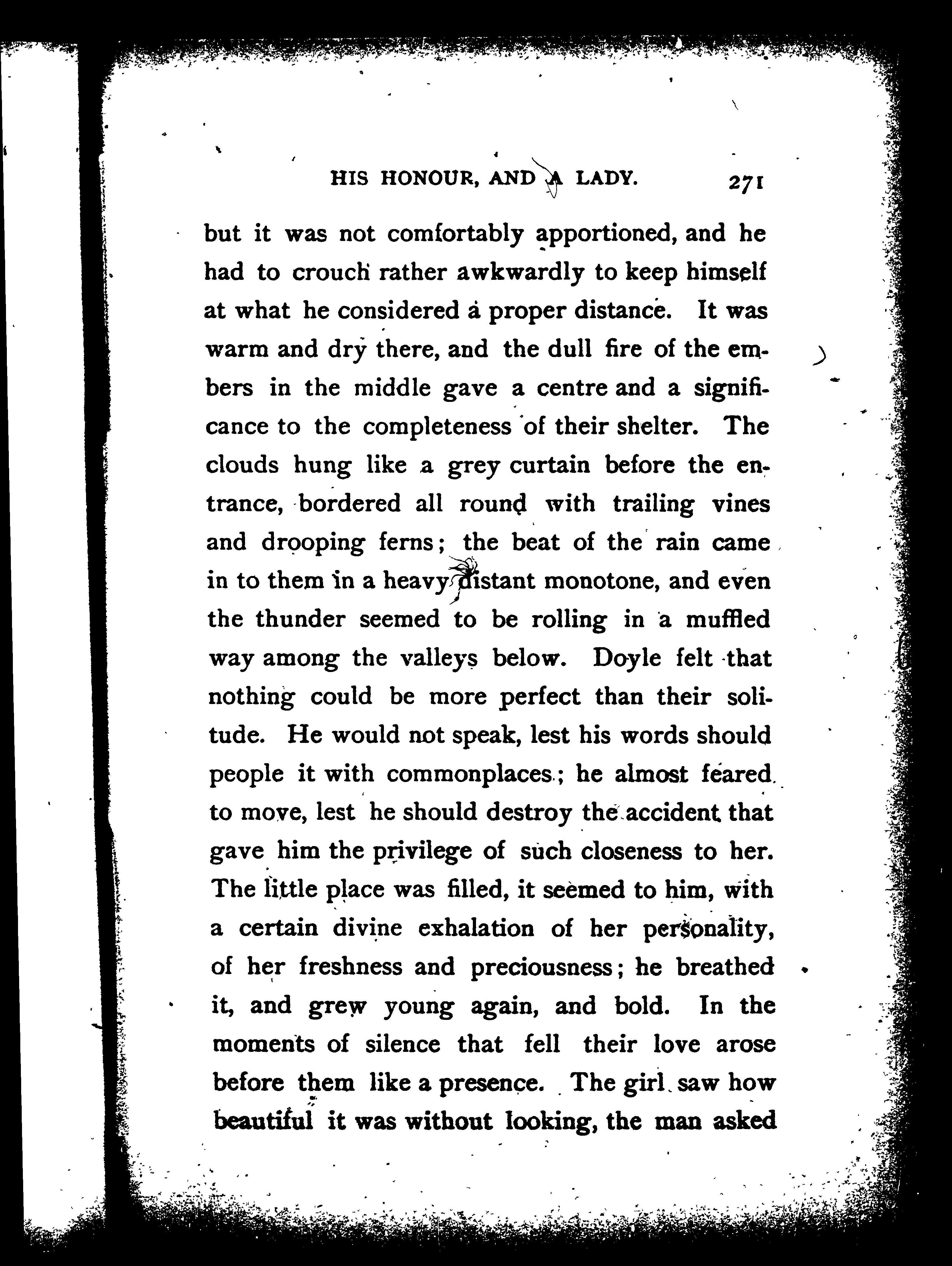 HIS HONOUR, AND A LADY. 271

but it was not comfortably apportioned, and he had to crouch rather awkwardly to keep himself at what he considered a proper distance. It was warm and dry there, and the dull fire of the embers in the middle gave a centre and a significance to the completeness of their shelter. The clouds hung like a grey curtain before the entrance, bordered all round with trailing vines and drooping ferns; the beat of the rain came in to them in a heavy distant monotone, and even the thunder seemed to be rolling in a muffled way among the valleys below. Doyle felt that nothing could be more perfect than their solitude. He would not speak, lest his words should people it with commonplaces; he almost feared to move, lest he should destroy the accident that gave him the privilege of such closeness to her. The little place was filled, it seemed to him, with a certain divine exhalation of her personality, of her freshness and preciousness; he breathed it, and grew young again, and bold. In the moments of silence that fell their love arose before them like a presence. The girl saw how beautiful it was without looking, the man asked